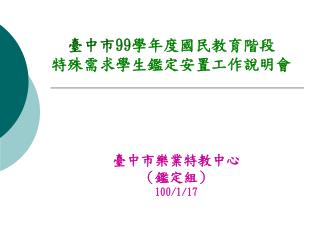 臺中市99學年度國民教育階段
特殊需求學生鑑定安置工作說明會

臺中市樂業特教中心
（鑑定組）
100/1/17